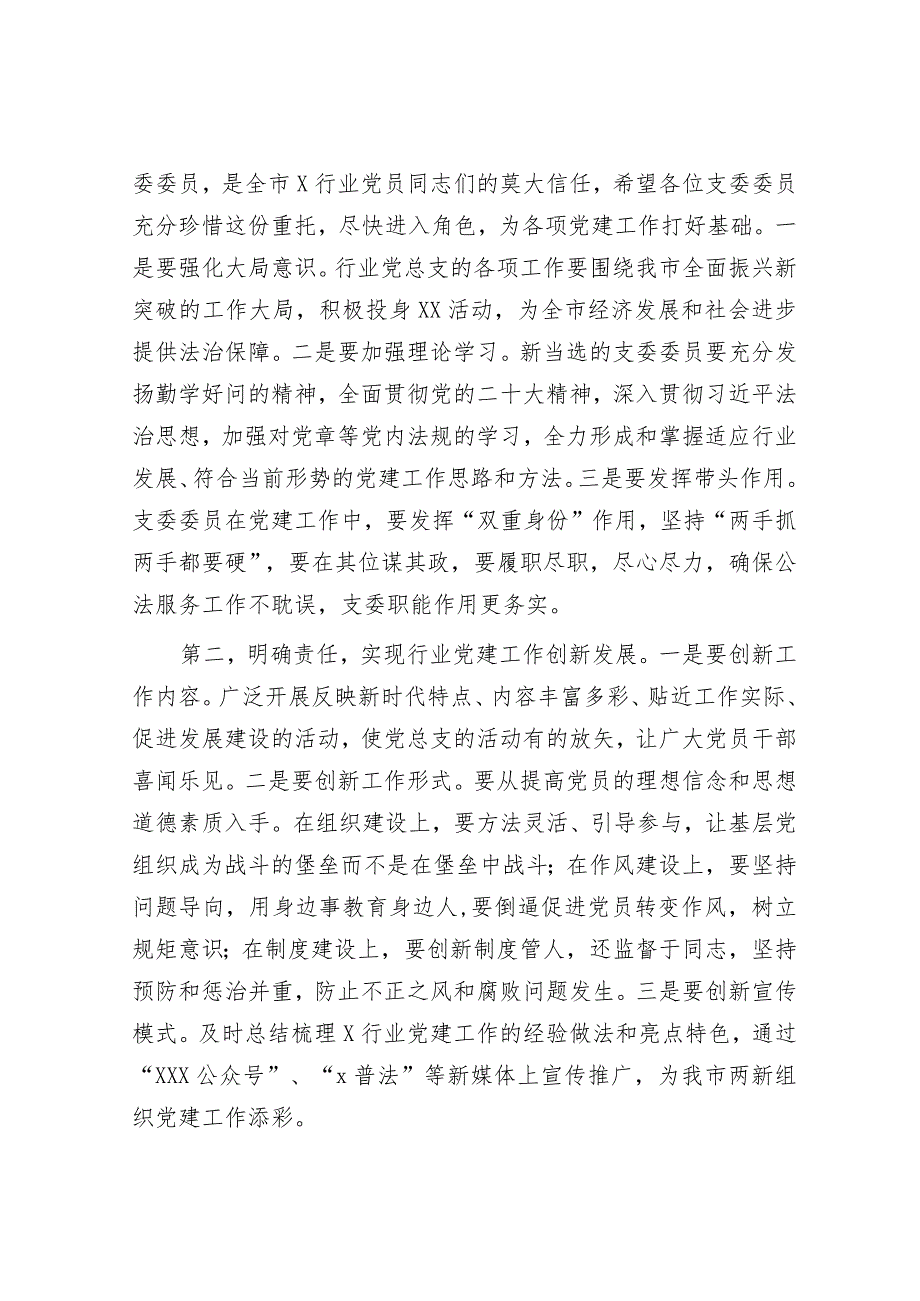 委委员，是全市X行业党员同志们的莫大信任，希望各位支委委员充分珍惜这份重托，尽快进入角色，为各项党建工作打好基础。一是要强化大局意识。行业党总支的各项工作要围绕我市全面振兴新突破的工作大局，积极投身XX活动，为全市经济发展和社会进步提供法治保障。二是要加强理论学习。新当选的支委委员要充分发扬勤学好问的精神，全面贯彻党的二十大精神，深入贯彻习近平法治思想，加强对党章等党内法规的学习，全力形成和掌握适应行业发展、符合当前形势的党建工作思路和方法。三是要发挥带头作用。支委委员在党建工作中，要发挥“双重身份”作用，坚持“两手抓两手都要硬”，要在其位谋其政，要履职尽职，尽心尽力，确保公法服务工作不耽误，支委职能作用更务实。

第二，明确责任，实现行业党建工作创新发展。一是要创新工作内容。广泛开展反映新时代特点、内容丰富多彩、贴近工作实际、促进发展建设的活动，使党总支的活动有的放矢，让广大党员干部喜闻乐见。二是要创新工作形式。要从提高党员的理想信念和思想道德素质入手。在组织建设上，要方法灵活、引导参与，让基层党组织成为战斗的堡垒而不是在堡垒中战斗；在作风建设上，要坚持问题导向，用身边事教育身边人，要倒逼促进党员转变作风，树立规矩意识；在制度建设上，要创新制度管人，还监督于同志，坚持预防和惩治并重，防止不正之风和腐败问题发生。三是要创新宣传模式。及时总结梳理X行业党建工作的经验做法和亮点特色，通过“XXX公众号”、“x普法”等新媒体上宣传推广，为我市两新组织党建工作添彩。